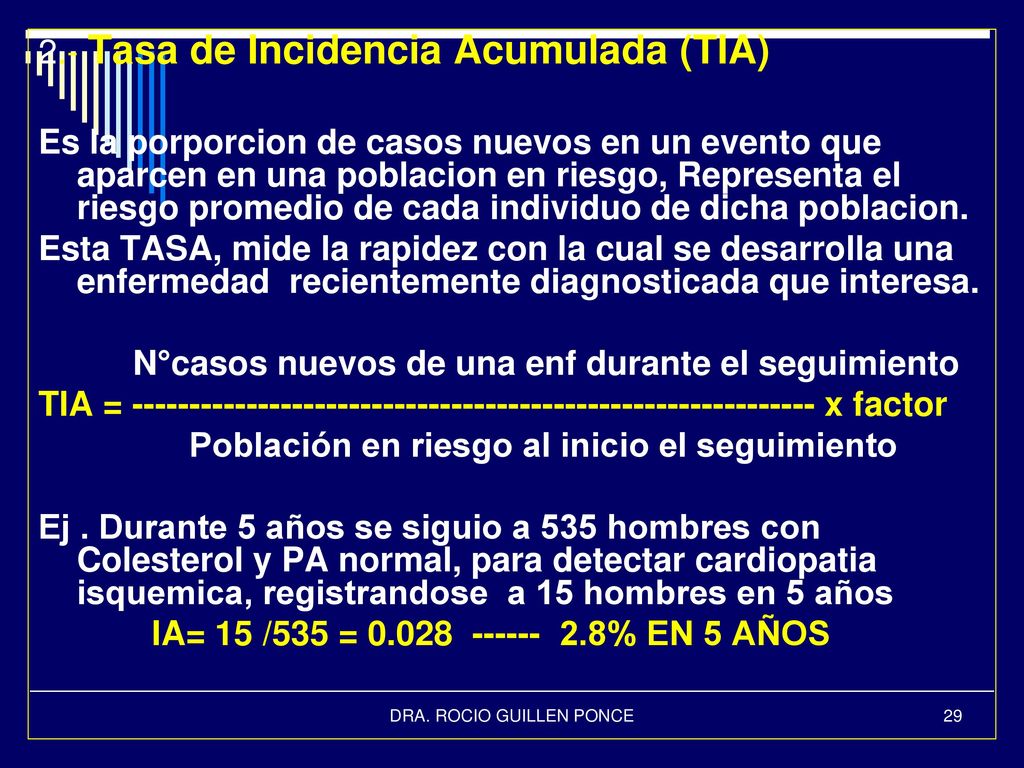 2.- Tasa de Incidencia Acumulada (TIA)

Es la porporcion de casos nuevos en un evento que aparcen en una poblacion en riesgo, Representa el riesgo promedio de cada individuo de dicha poblacion.

Esta TASA, mide la rapidez con la cual se desarrolla una enfermedad recientemente diagnosticada que interesa.

N°casos nuevos de una enf durante el seguimiento

TIA = ------------------------------------------------------------ x factor

Población en riesgo al inicio el seguimiento

Ej . Durante 5 años se siguio a 535 hombres con Colesterol y PA normal, para detectar cardiopatia isquemica, registrandose a 15 hombres en 5 años

IA= 15 /535 = 0.028 ------ 2.8% EN 5 AÑOS

DRA. ROCIO GUILLEN PONCE

29